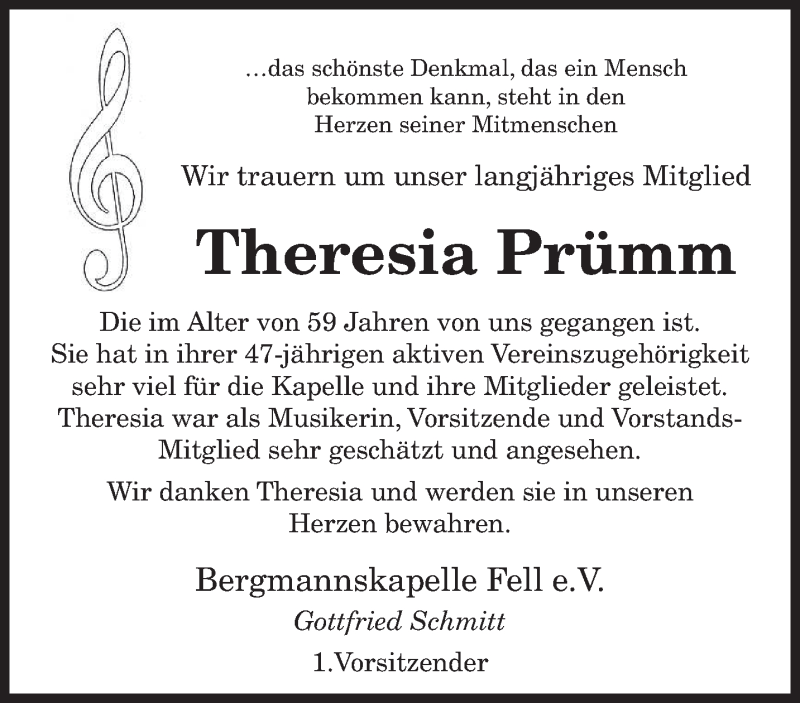 …das schönste Denkmal, das ein Mensch bekommen kann, steht in den Herzen seiner Mitmenschen

Wir trauern um unser langjähriges Mitglied

Theresia Prümm

Die im Alter von 59 Jahren von uns gegangen ist. Sie hat in ihrer 47-jährigen aktiven Vereinszugehörigkeit sehr viel für die Kapelle und ihre Mitglieder geleistet. Theresia war als Musikerin, Vorsitzende und Vorstands-Mitglied sehr geschätzt und angesehen.

Wir danken Theresia und werden sie in unseren Herzen bewahren.

Bergmannskapelle Fell e.V.

Gottfried Schmitt

1.Vorsitzender